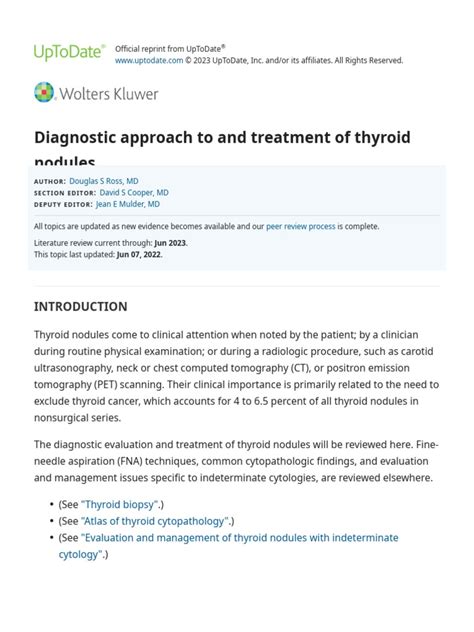 UpToDate® Official reprint from UpToDate®
www.uptodate.com © 2023 UpToDate, Inc. and/or its affiliates. All Rights Reserved.

Wolters Kluwer

Diagnostic approach to and treatment of thyroid nodules

AUTHOR: Douglas S Ross, MD
SECTION EDITOR: David S Cooper, MD
DEPUTY EDITOR: Jean E Mulder, MD

All topics are updated as new evidence becomes available and our peer review process is complete.

Literature review current through: Jun 2023.
This topic last updated: Jun 07, 2022.

INTRODUCTION

Thyroid nodules come to clinical attention when noted by the patient; by a clinician during routine physical examination; or during a radiologic procedure, such as carotid ultrasonography, neck or chest computed tomography (CT), or positron emission tomography (PET) scanning. Their clinical importance is primarily related to the need to exclude thyroid cancer, which accounts for 4 to 6.5 percent of all thyroid nodules in nonsurgical series.

The diagnostic evaluation and treatment of thyroid nodules will be reviewed here. Fine-needle aspiration (FNA) techniques, common cytopathologic findings, and evaluation and management issues specific to indeterminate cytologies, are reviewed elsewhere.

• (See "Thyroid biopsy".)
• (See "Atlas of thyroid cytopathology".)
• (See "Evaluation and management of thyroid nodules with indeterminate cytology".)